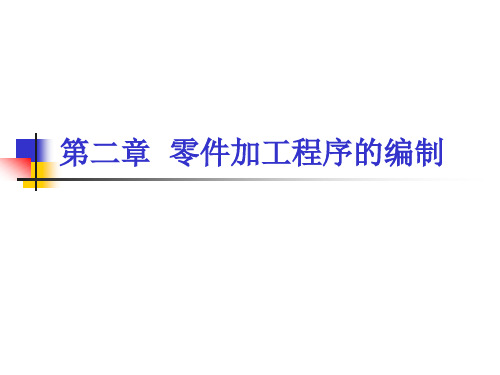 第二章 零件加工程序的编制